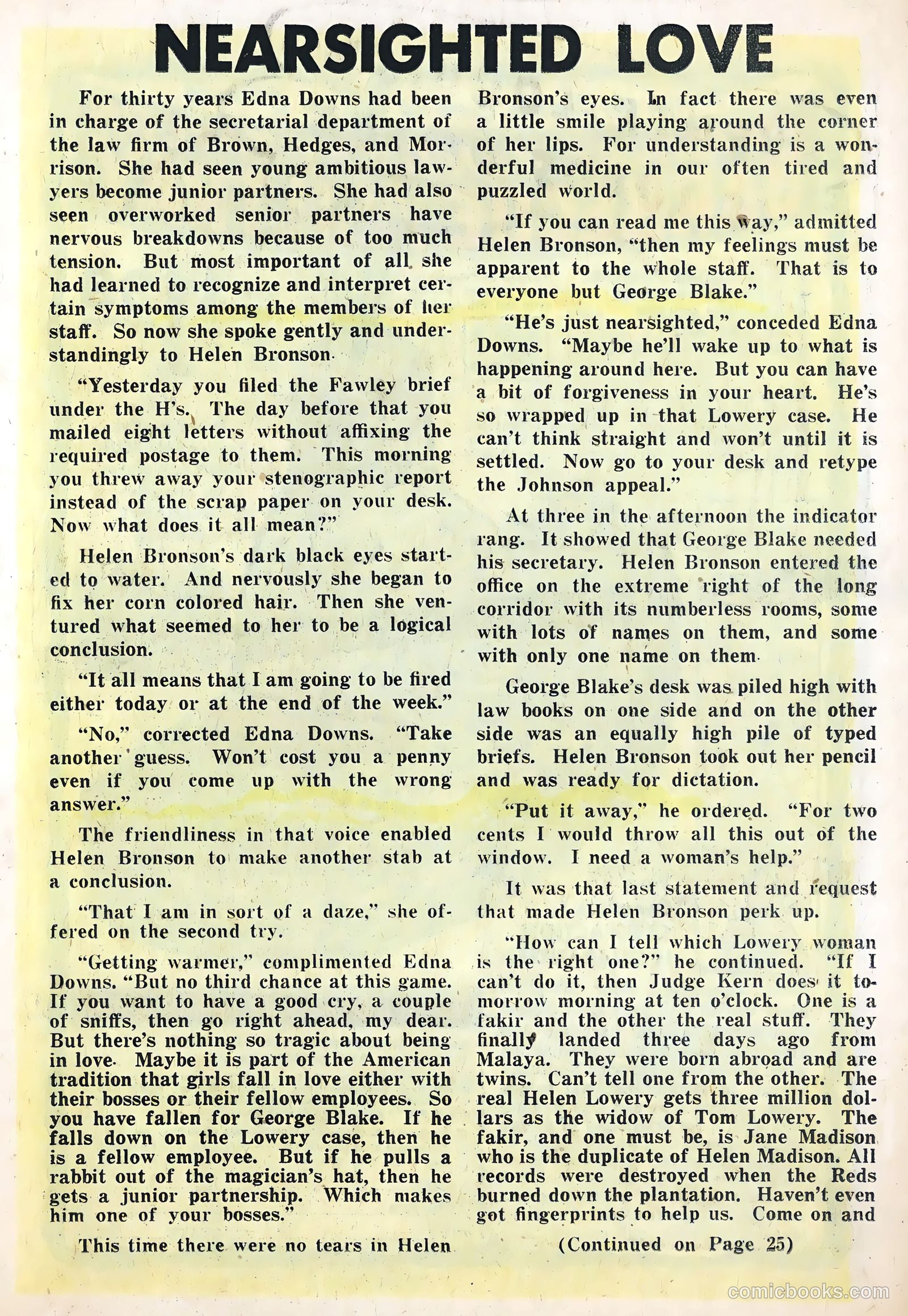 NEARSIGHTED LOVE

For thirty years Edna Downs had been in charge of the secretarial department of the law firm of Brown, Hedges, and Morrison. She had seen young ambitious lawyers become junior partners. She had also seen overworked senior partners have nervous breakdowns because of too much tension. But most important of all she had learned to recognize and interpret certain symptoms among the members of her staff. So now she spoke gently and understandingly to Helen Bronson.

"Yesterday you filed the Fawley brief under the H's. The day before that you mailed eight letters without affixing the required postage to them. This morning you threw away your stenographic report instead of the scrap paper on your desk. Now what does it all mean?"

Helen Bronson's dark black eyes started to water. And nervously she began to fix her corn colored hair. Then she ventured what seemed to her to be a logical conclusion.

"It all means that I am going to be fired either today or at the end of the week."

"No," corrected Edna Downs. "Take another guess. Won't cost you a penny even if you come up with the wrong answer."

The friendliness in that voice enabled Helen Bronson to make another stab at a conclusion.

"That I am in sort of a daze," she offered on the second try.

"Getting warmer," complimented Edna Downs. "But no third chance at this game. If you want to have a good cry, a couple of sniffs, then go right ahead, my dear. But there's nothing so tragic about being in love. Maybe it is part of the American tradition that girls fall in love either with their bosses or their fellow employees. So you have fallen for George Blake. If he falls down on the Lowery case, then he is a fellow employee. But if he pulls a rabbit out of the magician's hat, then he gets a junior partnership. Which makes him one of your bosses."

This time there were no tears in Helen Bronson's eyes. In fact there was even a little smile playing around the corner of her lips. For understanding is a wonderful medicine in our often tired and puzzled world.

"If you can read me this way," admitted Helen Bronson, "then my feelings must be apparent to the whole staff. That is to everyone but George Blake."

"He's just nearsighted," conceded Edna Downs. "Maybe he'll wake up to what is happening around here. But you can have a bit of forgiveness in your heart. He's so wrapped up in that Lowery case. He can't think straight and won't until it is settled. Now go to your desk and retype the Johnson appeal."

At three in the afternoon the indicator rang. It showed that George Blake needed his secretary. Helen Bronson entered the office on the extreme right of the long corridor with its numberless rooms, some with lots of names on them, and some with only one name on them.

George Blake's desk was piled high with law books on one side and on the other side was an equally high pile of typed briefs. Helen Bronson took out her pencil and was ready for dictation.

"Put it away," he ordered. "For two cents I would throw all this out of the window. I need a woman's help."

It was that last statement and request that made Helen Bronson perk up.

"How can I tell which Lowery woman is the right one?" he continued. "If I can't do it, then Judge Kern does it tomorrow morning at ten o'clock. One is a fakir and the other the real stuff. They finally landed three days ago from Malaya. They were born abroad and are twins. Can't tell one from the other. The real Helen Lowery gets three million dollars as the widow of Tom Lowery. The fakir, and one must be, is Jane Madison who is the duplicate of Helen Madison. All records were destroyed when the Reds burned down the plantation. Haven't even got fingerprints to help us. Come on and

(Continued on Page 25)

comicbooks.com